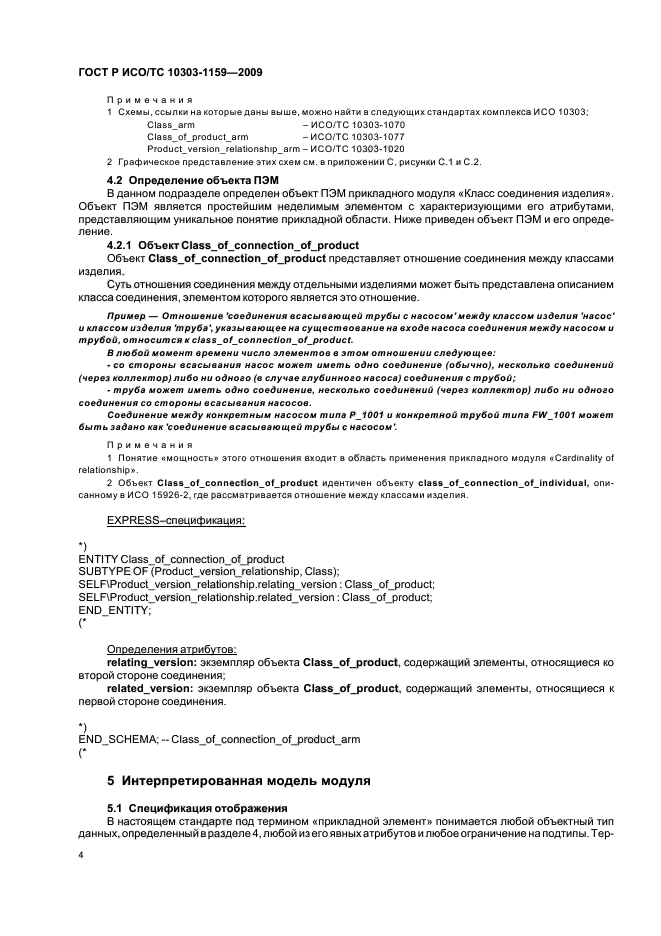 ГОСТ Р ИСО/ТС 10303-1159—2009

Примечания

1 Схемы, ссылки на которые даны выше, можно найти в следующих стандартах комплекса ИСО 10303;

Class_arm – ИСО/ТС 10303-1070
Class_of_product_arm – ИСО/ТС 10303-1077
Product_version_relationship_arm – ИСО/ТС 10303-1020

2 Графическое представление этих схем см. в приложении С, рисунки С.1 и С.2.

4.2 Определение объекта ПЭМ

В данном подразделе определен объект ПЭМ прикладного модуля «Класс соединения изделия». Объект ПЭМ является простейшим неделимым элементом с характеризующими его атрибутами, представляющим уникальное понятие прикладной области. Ниже приведен объект ПЭМ и его определение.

4.2.1 Объект Class_of_connection_of_product

Объект Class_of_connection_of_product представляет отношение соединения между классами изделия.

Суть отношения соединения между отдельными изделиями может быть представлена описанием класса соединения, элементом которого является это отношение.

Пример — Отношение 'соединения всасывающей трубы с насосом' между классом изделия 'насос' и классом изделия 'труба', указывающее на существование на входе насоса соединения между насосом и трубой, относится к class_of_connection_of_product.

В любой момент времени число элементов в этом отношении следующее:

- со стороны всасывания насос может иметь одно соединение (обычно), несколько соединений (через коллектор) либо ни одного (в случае глубинного насоса) соединения с трубой;

- труба может иметь одно соединение, несколько соединений (через коллектор) либо ни одного соединения со стороны всасывания насосов.

Соединение между конкретным насосом типа P_1001 и конкретной трубой типа FW_1001 может быть задано как 'соединение всасывающей трубы с насосом'.

Примечания

1 Понятие «мощность» этого отношения входит в область применения прикладного модуля «Cardinality of relationship».

2 Объект Class_of_connection_of_product идентичен объекту class_of_connection_of_individual, описанному в ИСО 15926-2, где рассматривается отношение между классами изделия.

EXPRESS–спецификация:

*)
ENTITY Class_of_connection_of_product
SUBTYPE OF (Product_version_relationship, Class);
SELF\Product_version_relationship.relating_version : Class_of_product;
SELF\Product_version_relationship.related_version : Class_of_product;
END_ENTITY;
(*

Определения атрибутов:

relating_version: экземпляр объекта Class_of_product, содержащий элементы, относящиеся ко второй стороне соединения;

related_version: экземпляр объекта Class_of_product, содержащий элементы, относящиеся к первой стороне соединения.

*)
END_SCHEMA; -- Class_of_connection_of_product_arm
(*

5 Интерпретированная модель модуля

5.1 Спецификация отображения

В настоящем стандарте под термином «прикладной элемент» понимается любой объектный тип данных, определенный в разделе 4, любой из его явных атрибутов и любое ограничение на подтипы. Тер-

4